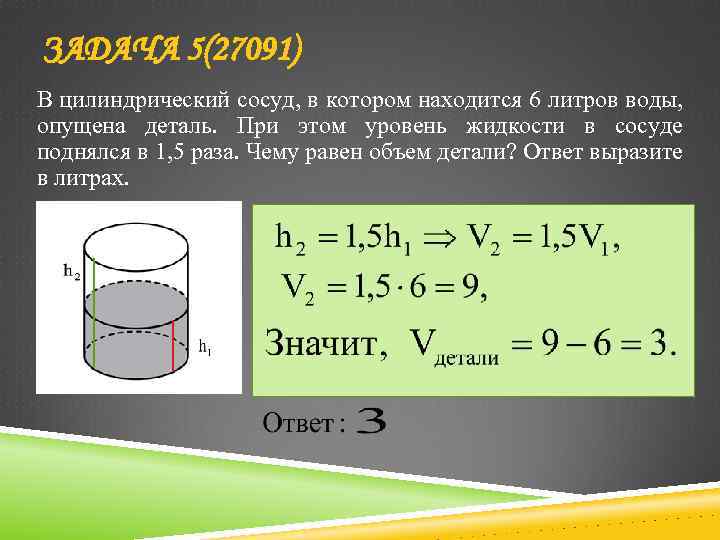 ЗАДАЧА 5(27091)

В цилиндрический сосуд, в котором находится 6 литров воды, опущена деталь. При этом уровень жидкости в сосуде поднялся в 1,5 раза. Чему равен объем детали? Ответ выразите в литрах.

$h_2$

$h_1$

$h_2 = 1{,}5h_1 \Rightarrow V_2 = 1{,}5V_1,$

$V_2 = 1{,}5 \cdot 6 = 9,$

Значит, $V_{детали} = 9 - 6 = 3.$

Ответ : 3